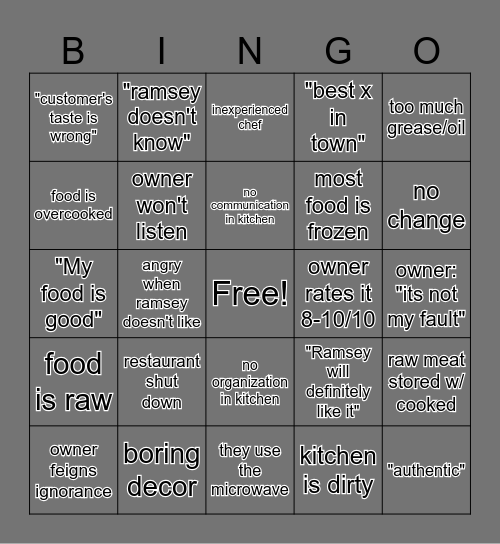 | B | I | N | G | O |
|---|---|---|---|---|
| "customer's taste is wrong" | "ramsey doesn't know" | inexperienced chef | "best x in town" | too much grease/oil |
| food is overcooked | owner won't listen | no communication in kitchen | most food is frozen | no change |
| "My food is good" | angry when ramsey doesn't like | Free! | owner rates it 8-10/10 | owner: "its not my fault" |
| food is raw | restaurant shut down | no organization in kitchen | "Ramsey will definitely like it" | raw meat stored w/ cooked |
| owner feigns ignorance | boring decor | they use the microwave | kitchen is dirty | "authentic" |